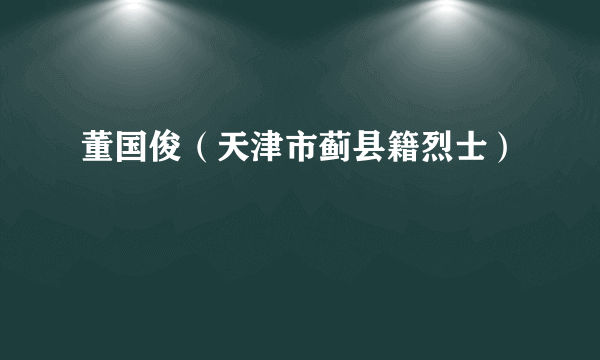 董国俊（天津市蓟县籍烈士）